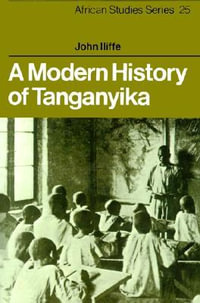 African Studies Series 25

John Iliffe

A Modern History of Tanganyika